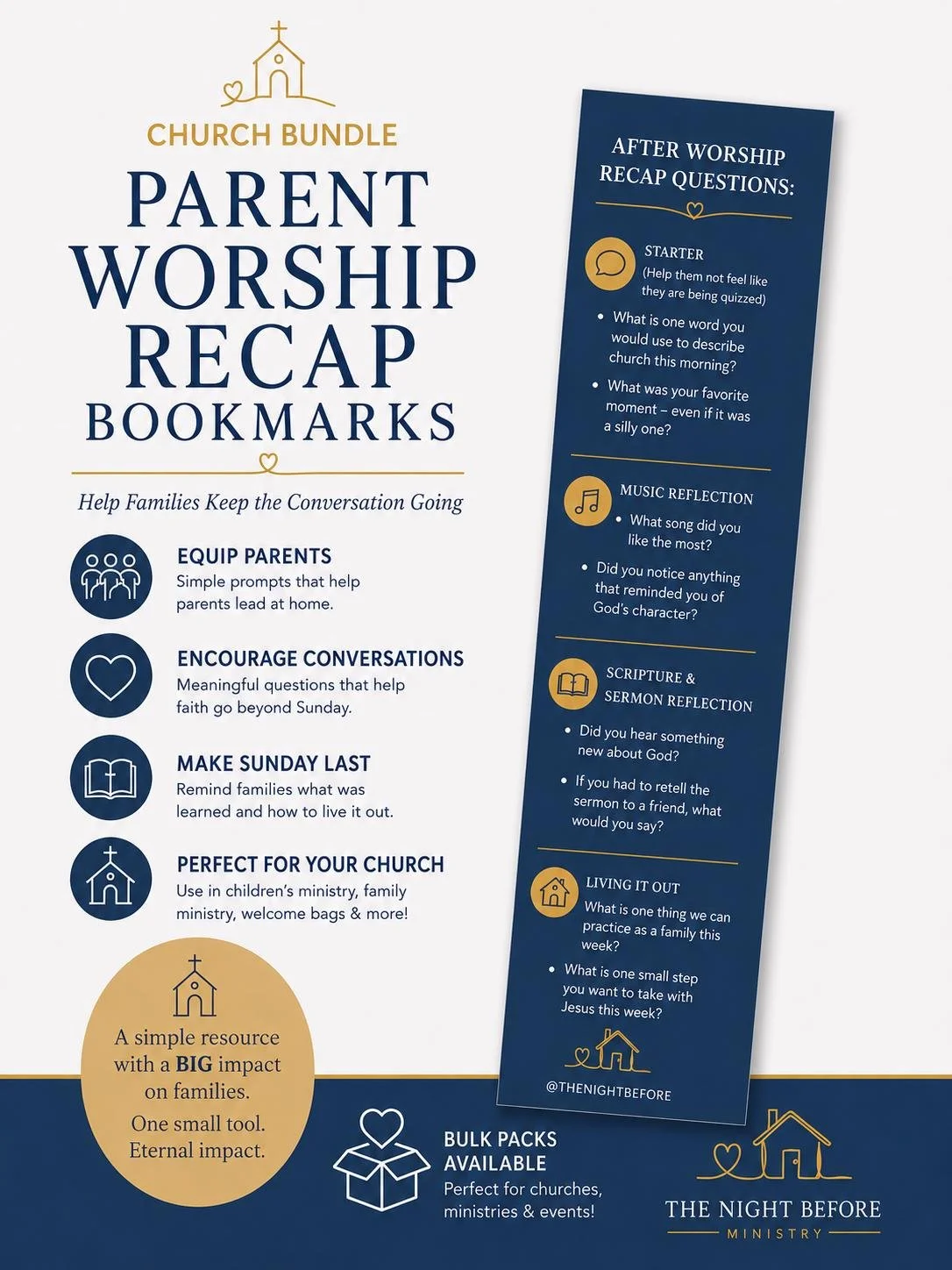 CHURCH BUNDLE

PARENT WORSHIP RECAP BOOKMARKS

Help Families Keep the Conversation Going

EQUIP PARENTS
Simple prompts that help parents lead at home.

ENCOURAGE CONVERSATIONS
Meaningful questions that help faith go beyond Sunday.

MAKE SUNDAY LAST
Remind families what was learned and how to live it out.

PERFECT FOR YOUR CHURCH
Use in children's ministry, family ministry, welcome bags & more!

A simple resource with a BIG impact on families.

One small tool. Eternal impact.

AFTER WORSHIP RECAP QUESTIONS:

STARTER
(Help them not feel like they are being quizzed)
• What is one word you would use to describe church this morning?
• What was your favorite moment – even if it was a silly one?

MUSIC REFLECTION
• What song did you like the most?
• Did you notice anything that reminded you of God's character?

SCRIPTURE & SERMON REFLECTION
• Did you hear something new about God?
• If you had to retell the sermon to a friend, what would you say?

LIVING IT OUT
What is one thing we can practice as a family this week?
• What is one small step you want to take with Jesus this week?

@THENIGHTBEFORE

BULK PACKS AVAILABLE
Perfect for churches, ministries & events!

THE NIGHT BEFORE
MINISTRY